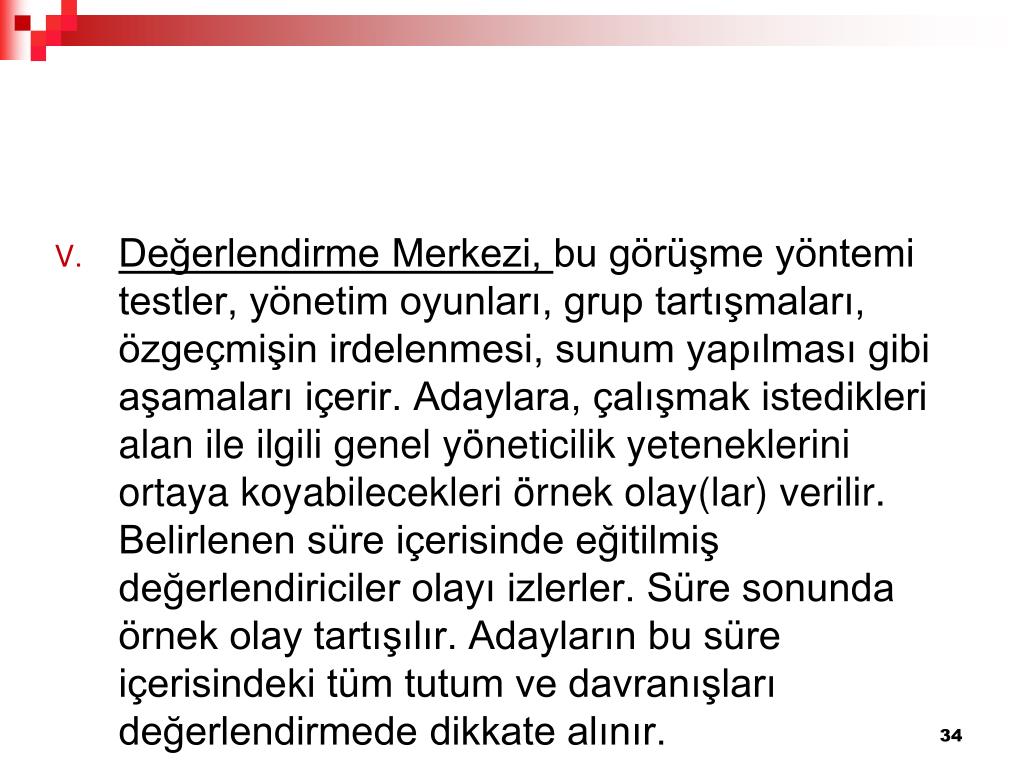 V. Değerlendirme Merkezi, bu görüşme yöntemi testler, yönetim oyunları, grup tartışmaları, özgeçmişin irdelenmesi, sunum yapılması gibi aşamaları içerir. Adaylara, çalışmak istedikleri alan ile ilgili genel yöneticilik yeteneklerini ortaya koyabilecekleri örnek olay(lar) verilir. Belirlenen süre içerisinde eğitilmiş değerlendiriciler olayı izlerler. Süre sonunda örnek olay tartışılır. Adayların bu süre içerisindeki tüm tutum ve davranışları değerlendirmede dikkate alınır.

34